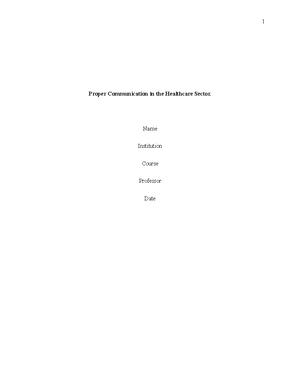 1

Proper Communication in the Healthcare Sector.

Name

Institution

Course

Professor

Date